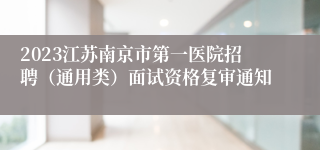 2023江苏南京市第一医院招聘（通用类）面试资格复审通知